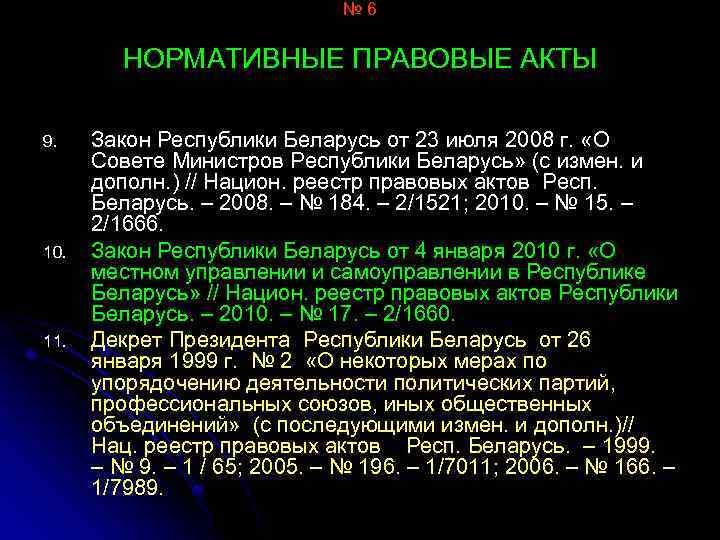 № 6

НОРМАТИВНЫЕ ПРАВОВЫЕ АКТЫ

9. Закон Республики Беларусь от 23 июля 2008 г. «О Совете Министров Республики Беларусь» (с измен. и дополн.) // Национ. реестр правовых актов Респ. Беларусь. – 2008. – № 184. – 2/1521; 2010. – № 15. – 2/1666.

10. Закон Республики Беларусь от 4 января 2010 г. «О местном управлении и самоуправлении в Республике Беларусь» // Национ. реестр правовых актов Республики Беларусь. – 2010. – № 17. – 2/1660.

11. Декрет Президента Республики Беларусь от 26 января 1999 г. № 2 «О некоторых мерах по упорядочению деятельности политических партий, профессиональных союзов, иных общественных объединений» (с последующими измен. и дополн.)// Нац. реестр правовых актов Респ. Беларусь. – 1999. – № 9. – 1 / 65; 2005. – № 196. – 1/7011; 2006. – № 166. – 1/7989.